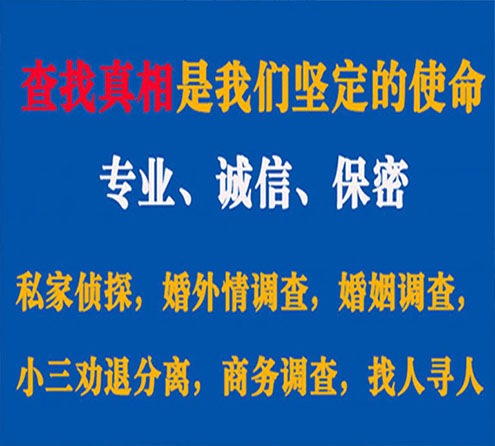 查找真相是我们坚定的使命

专业、诚信、保密

私家侦探，婚外情调查，婚姻调查，

小三劝退分离，商务调查，找人寻人